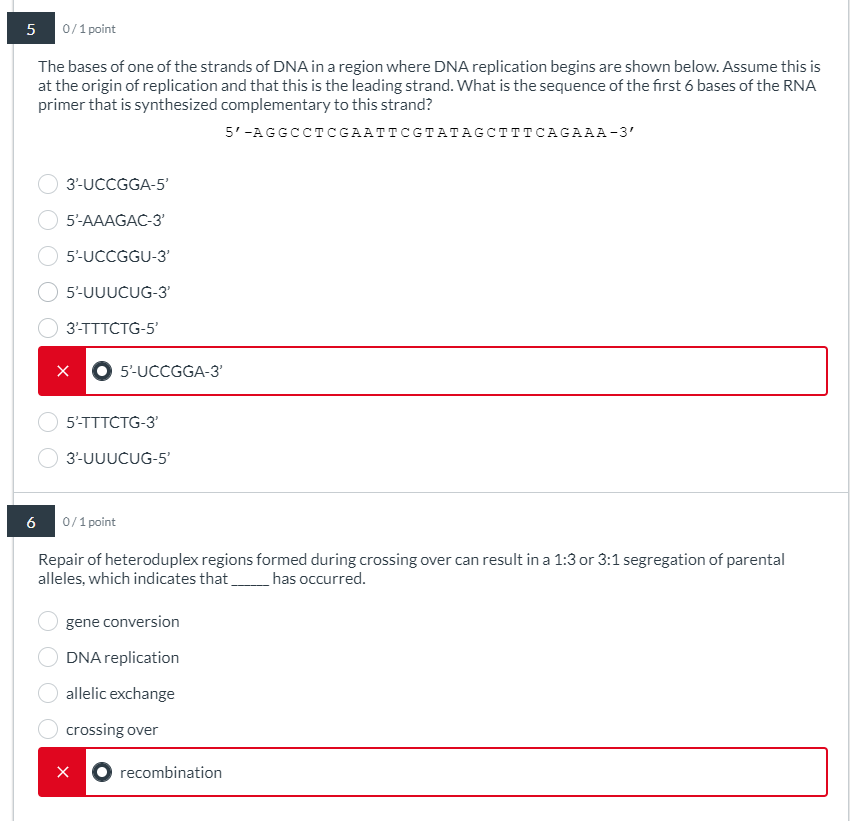 5

0 / 1 point

The bases of one of the strands of DNA in a region where DNA replication begins are shown below. Assume this is at the origin of replication and that this is the leading strand. What is the sequence of the first 6 bases of the RNA primer that is synthesized complementary to this strand?

5'-AGGCCTCGAATTCGTATAGCTTTCAGAAA-3'

3'-UCCGGA-5'

5'-AAAGAC-3'

5'-UCCGGU-3'

5'-UUUCUG-3'

3'-TTTCTG-5'

×

5'-UCCGGA-3'

5'-TTTCTG-3'

3'-UUUCUG-5'

6

0 / 1 point

Repair of heteroduplex regions formed during crossing over can result in a 1:3 or 3:1 segregation of parental alleles, which indicates that _____ has occurred.

gene conversion

DNA replication

allelic exchange

crossing over

×

recombination